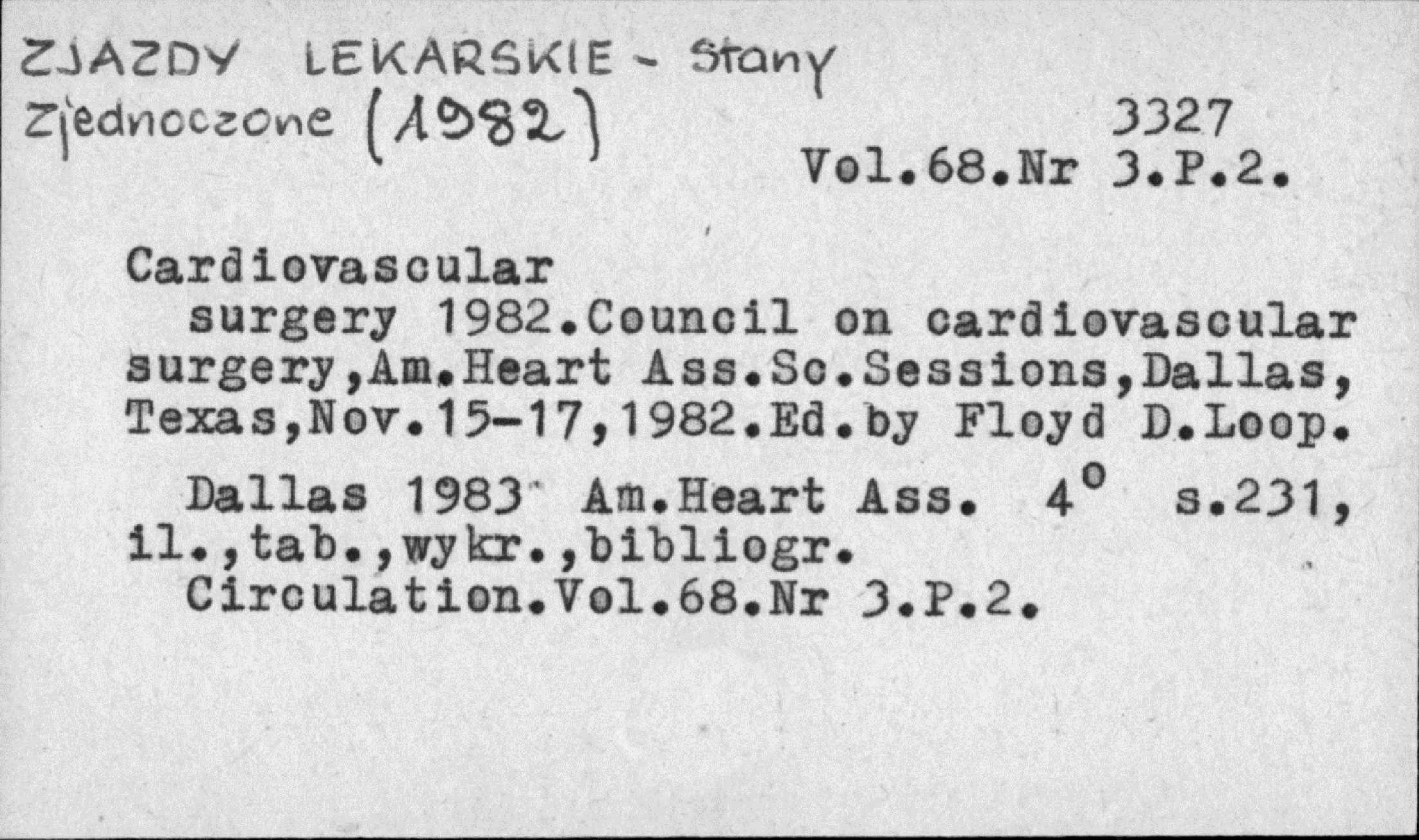 ZJAZDY LEKARSKIE - Stany Zjednoczone (1982)

3327
Vol.68.Nr 3.P.2.

Cardiovascular surgery 1982.Council on cardiovascular surgery,Am.Heart Ass.Sc.Sessions,Dallas, Texas,Nov.15-17,1982.Ed.by Floyd D.Loop.

Dallas 1983 Am.Heart Ass. 4° s.231, il.,tab.,wykr.,bibliogr.

Circulation.Vol.68.Nr 3.P.2.